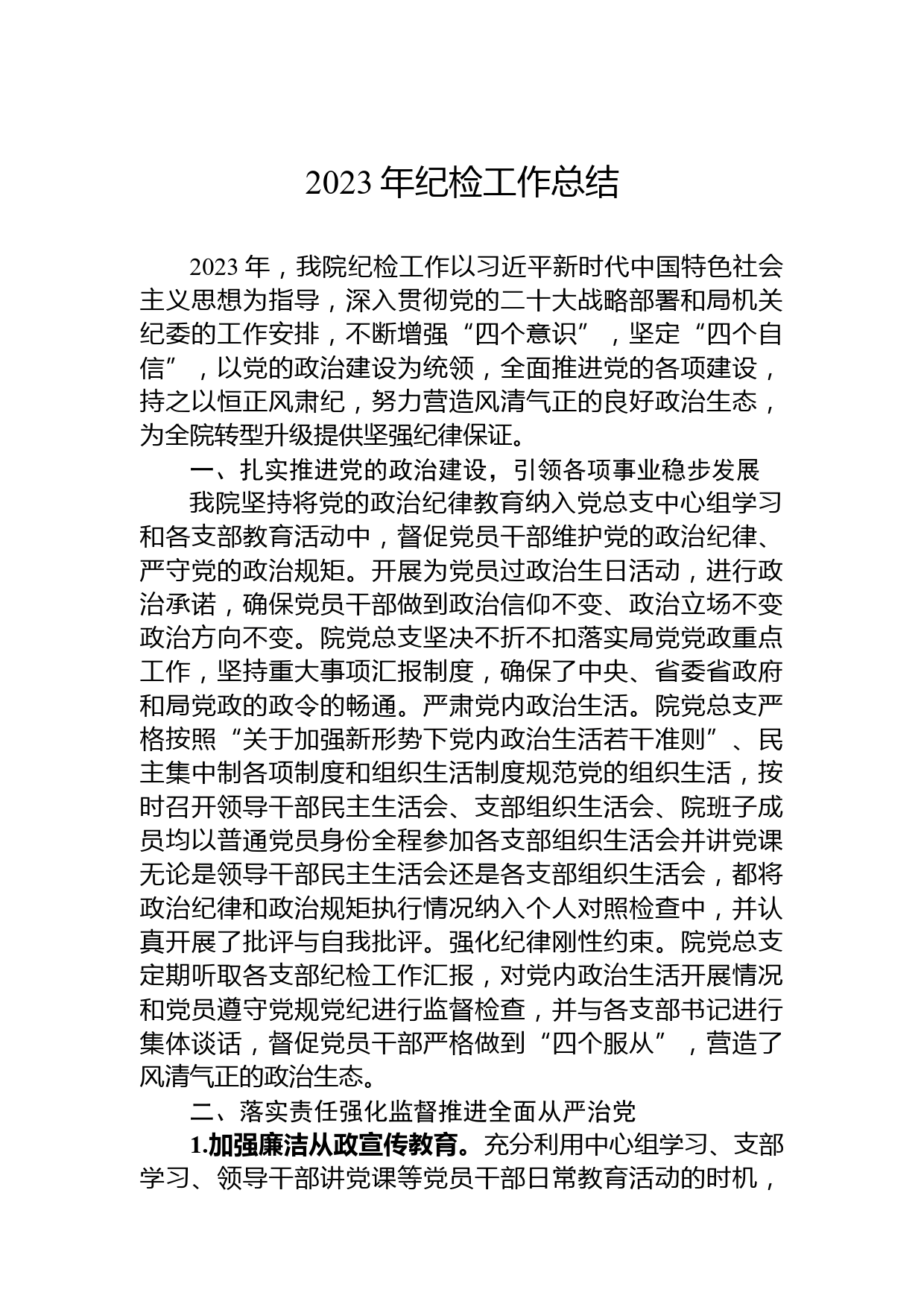 2023 年纪检工作总结

2023 年，我院纪检工作以习近平新时代中国特色社会主义思想为指导，深入贯彻党的二十大战略部署和局机关纪委的工作安排，不断增强“四个意识”，坚定“四个自信”，以党的政治建设为统领，全面推进党的各项建设，持之以恒正风肃纪，努力营造风清气正的良好政治生态，为全院转型升级提供坚强纪律保证。

一、扎实推进党的政治建设，引领各项事业稳步发展

我院坚持将党的政治纪律教育纳入党总支中心组学习和各支部教育活动中，督促党员干部维护党的政治纪律、严守党的政治规矩。开展为党员过政治生日活动，进行政治承诺，确保党员干部做到政治信仰不变、政治立场不变政治方向不变。院党总支坚决不折不扣落实局党党政重点工作，坚持重大事项汇报制度，确保了中央、省委省政府和局党政的政令的畅通。严肃党内政治生活。院党总支严格按照“关于加强新形势下党内政治生活若干准则”、民主集中制各项制度和组织生活制度规范党的组织生活，按时召开领导干部民主生活会、支部组织生活会、院班子成员均以普通党员身份全程参加各支部组织生活会并讲党课无论是领导干部民主生活会还是各支部组织生活会，都将政治纪律和政治规矩执行情况纳入个人对照检查中，并认真开展了批评与自我批评。强化纪律刚性约束。院党总支定期听取各支部纪检工作汇报，对党内政治生活开展情况和党员遵守党规党纪进行监督检查，并与各支部书记进行集体谈话，督促党员干部严格做到“四个服从”，营造了风清气正的政治生态。

二、落实责任强化监督推进全面从严治党

1.加强廉洁从政宣传教育。充分利用中心组学习、支部学习、领导干部讲党课等党员干部日常教育活动的时机，